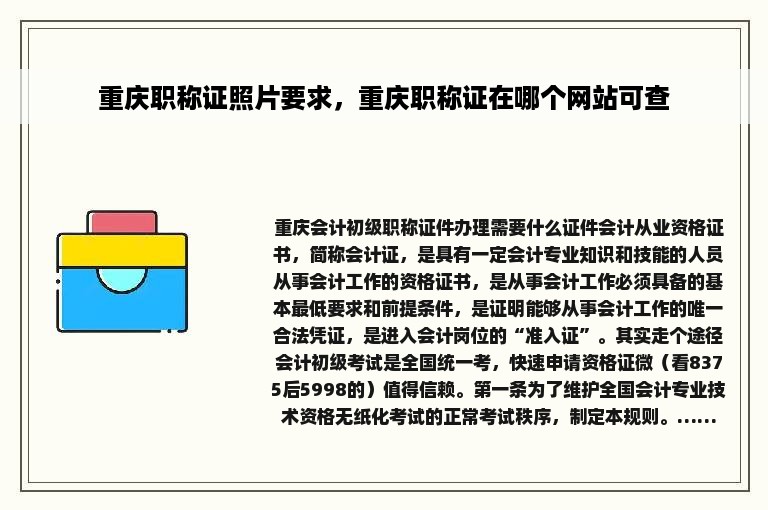 重庆职称证照片要求，重庆职称证在哪个网站可查

重庆会计初级职称证件办理需要什么证件会计从业资格证书，简称会计证，是具有一定会计专业知识和技能的人员从事会计工作的资格证书，是从事会计工作必须具备的基本最低要求和前提条件，是证明能够从事会计工作的唯一合法凭证，是进入会计岗位的“准入证”。其实走个途径会计初级考试是全国统一考，快速申请资格证微（看8375后5998的）值得信赖。第一条为了维护全国会计专业技术资格无纸化考试的正常考试秩序，制定本规则。......